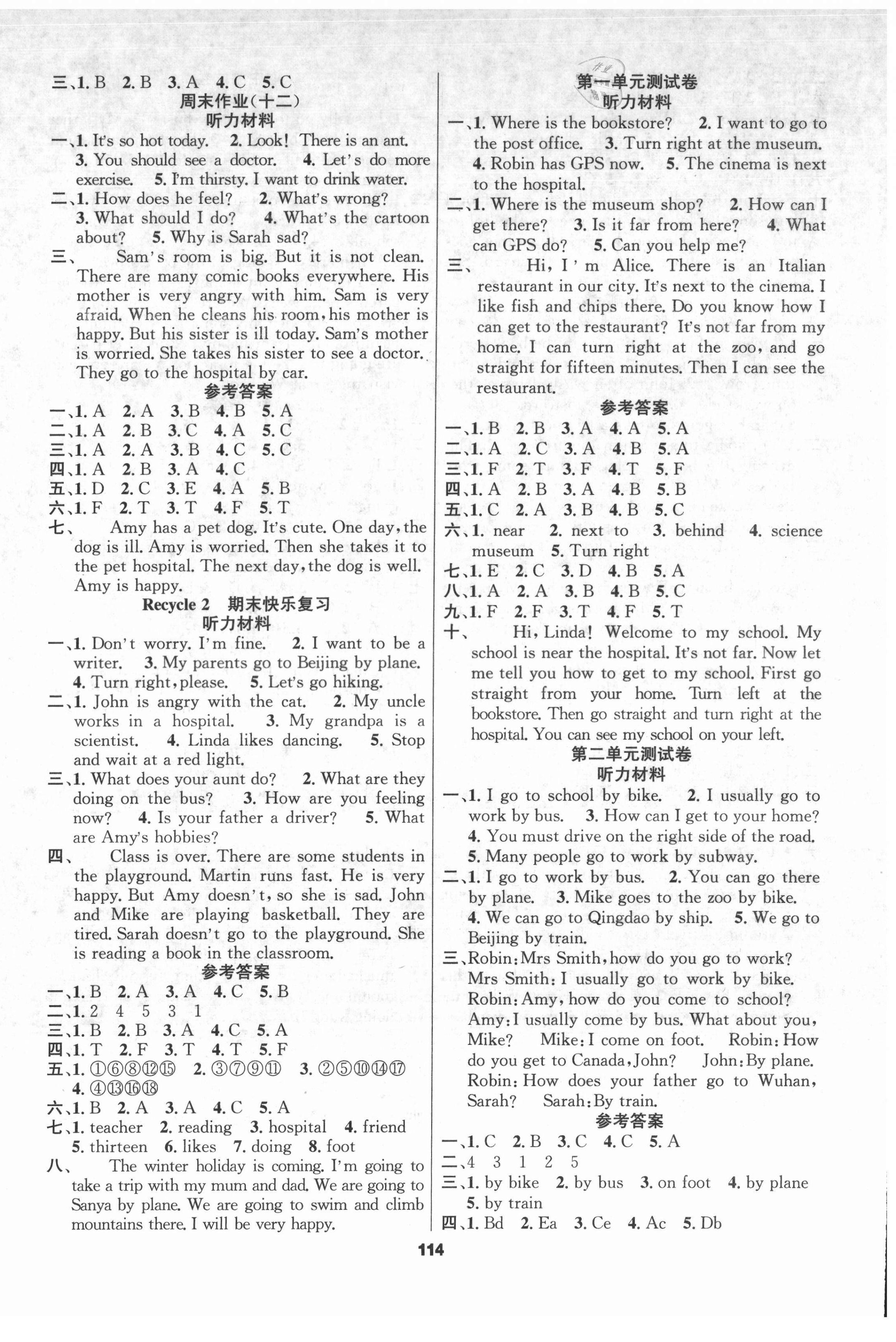 三、1. B 2. B 3. A 4. C 5. C

周末作业(十二)

听力材料

一、1. It's so hot today. 2. Look! There is an ant. 3. You should see a doctor. 4. Let's do more exercise. 5. I'm thirsty. I want to drink water.

二、1. How does he feel? 2. What's wrong? 3. What should I do? 4. What's the cartoon about? 5. Why is Sarah sad?

三、 Sam's room is big. But it is not clean. There are many comic books everywhere. His mother is very angry with him. Sam is very afraid. When he cleans his room, his mother is happy. But his sister is ill today. Sam's mother is worried. She takes his sister to see a doctor. They go to the hospital by car.

参考答案

一、1. A 2. A 3. B 4. B 5. A
二、1. A 2. B 3. C 4. A 5. C
三、1. A 2. A 3. B 4. C 5. C
四、1. A 2. B 3. A 4. C
五、1. D 2. C 3. E 4. A 5. B
六、1. F 2. T 3. T 4. F 5. T

七、 Amy has a pet dog. It's cute. One day, the dog is ill. Amy is worried. Then she takes it to the pet hospital. The next day, the dog is well. Amy is happy.

Recycle 2 期末快乐复习

听力材料

一、1. Don't worry. I'm fine. 2. I want to be a writer. 3. My parents go to Beijing by plane. 4. Turn right, please. 5. Let's go hiking.

二、1. John is angry with the cat. 2. My uncle works in a hospital. 3. My grandpa is a scientist. 4. Linda likes dancing. 5. Stop and wait at a red light.

三、1. What does your aunt do? 2. What are they doing on the bus? 3. How are you feeling now? 4. Is your father a driver? 5. What are Amy's hobbies?

四、 Class is over. There are some students in the playground. Martin runs fast. He is very happy. But Amy doesn't, so she is sad. John and Mike are playing basketball. They are tired. Sarah doesn't go to the playground. She is reading a book in the classroom.

参考答案

一、1. B 2. A 3. A 4. C 5. B
二、1. 2 4 5 3 1
三、1. B 2. B 3. A 4. C 5. A
四、1. T 2. F 3. T 4. T 5. F
五、1. ①⑥⑧⑫⑮ 2. ③⑦⑨⑪ 3. ②⑤⑩⑭⑰ 4. ④⑬⑯⑱
六、1. B 2. A 3. A 4. C 5. A
七、1. teacher 2. reading 3. hospital 4. friend 5. thirteen 6. likes 7. doing 8. foot

八、 The winter holiday is coming. I'm going to take a trip with my mum and dad. We are going to Sanya by plane. We are going to swim and climb mountains there. I will be very happy.

第一单元测试卷

听力材料

一、1. Where is the bookstore? 2. I want to go to the post office. 3. Turn right at the museum. 4. Robin has GPS now. 5. The cinema is next to the hospital.

二、1. Where is the museum shop? 2. How can I get there? 3. Is it far from here? 4. What can GPS do? 5. Can you help me?

三、 Hi, I'm Alice. There is an Italian restaurant in our city. It's next to the cinema. I like fish and chips there. Do you know how I can get to the restaurant? It's not far from my home. I can turn right at the zoo, and go straight for fifteen minutes. Then I can see the restaurant.

参考答案

一、1. B 2. B 3. A 4. A 5. A
二、1. A 2. C 3. A 4. B 5. A
三、1. F 2. T 3. F 4. T 5. F
四、1. A 2. B 3. A 4. B 5. B
五、1. C 2. A 3. B 4. B 5. C
六、1. near 2. next to 3. behind 4. science museum 5. Turn right
七、1. E 2. C 3. D 4. B 5. A
八、1. A 2. A 3. B 4. B 5. C
九、1. F 2. F 3. T 4. F 5. T

十、 Hi, Linda! Welcome to my school. My school is near the hospital. It's not far. Now let me tell you how to get to my school. First go straight from your home. Turn left at the bookstore. Then go straight and turn right at the hospital. You can see my school on your left.

第二单元测试卷

听力材料

一、1. I go to school by bike. 2. I usually go to work by bus. 3. How can I get to your home? 4. You must drive on the right side of the road. 5. Many people go to work by subway.

二、1. I go to work by bus. 2. You can go there by plane. 3. Mike goes to the zoo by bike. 4. We can go to Qingdao by ship. 5. We go to Beijing by train.

三、Robin: Mrs Smith, how do you go to work? Mrs Smith: I usually go to work by bike. Robin: Amy, how do you come to school? Amy: I usually come by bus. What about you, Mike? Mike: I come on foot. Robin: How do you get to Canada, John? John: By plane. Robin: How does your father go to Wuhan, Sarah? Sarah: By train.

参考答案

一、1. C 2. B 3. C 4. C 5. A
二、4 3 1 2 5
三、1. by bike 2. by bus 3. on foot 4. by plane 5. by train
四、1. Bd 2. Ea 3. Ce 4. Ac 5. Db

114